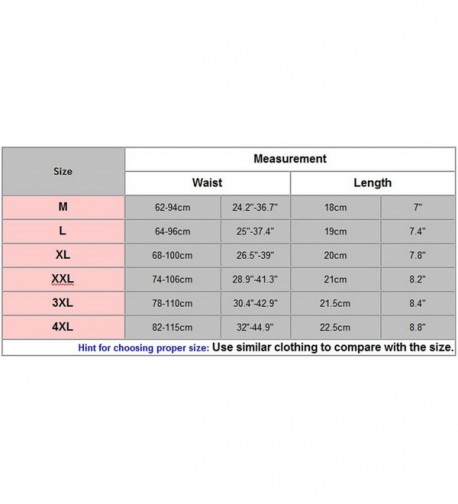 | Size | Measurement | | | |
|---|---|---|---|---|
| | Waist | | Length | |
| M | 62-94cm | 24.2"-36.7" | 18cm | 7" |
| L | 64-96cm | 25"-37.4" | 19cm | 7.4" |
| XL | 68-100cm | 26.5"-39" | 20cm | 7.8" |
| XXL | 74-106cm | 28.9"-41.3" | 21cm | 8.2" |
| 3XL | 78-110cm | 30.4"-42.9" | 21.5cm | 8.4" |
| 4XL | 82-115cm | 32"-44.9" | 22.5cm | 8.8" |

Hint for choosing proper size: Use similar clothing to compare with the size.